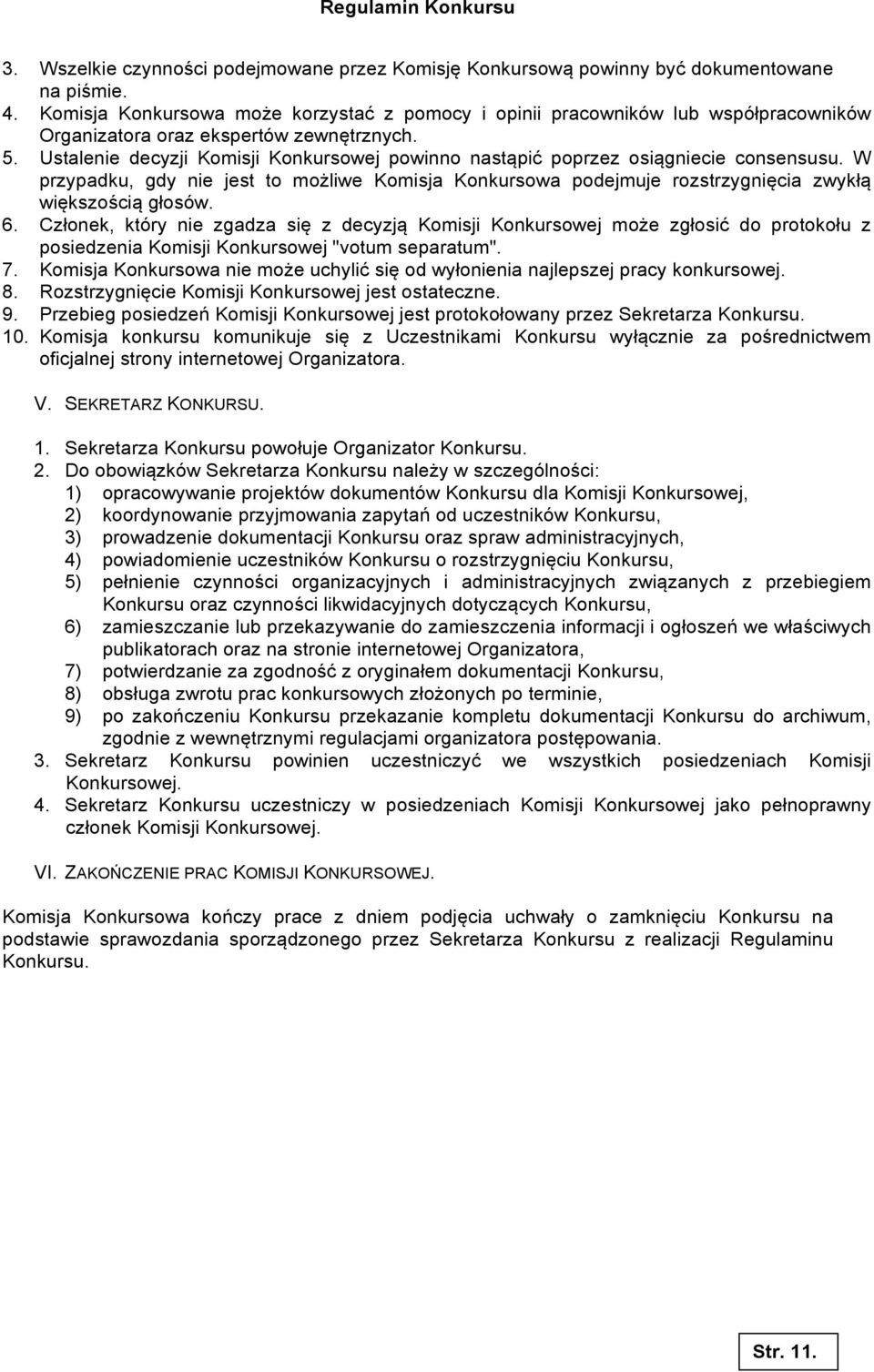 Regulamin Konkursu

3. Wszelkie czynności podejmowane przez Komisję Konkursową powinny być dokumentowane na piśmie.
4. Komisja Konkursowa może korzystać z pomocy i opinii pracowników lub współpracowników Organizatora oraz ekspertów zewnętrznych.
5. Ustalenie decyzji Komisji Konkursowej powinno nastąpić poprzez osiągniecie consensusu. W przypadku, gdy nie jest to możliwe Komisja Konkursowa podejmuje rozstrzygnięcia zwykłą większością głosów.
6. Członek, który nie zgadza się z decyzją Komisji Konkursowej może zgłosić do protokołu z posiedzenia Komisji Konkursowej "votum separatum".
7. Komisja Konkursowa nie może uchylić się od wyłonienia najlepszej pracy konkursowej.
8. Rozstrzygnięcie Komisji Konkursowej jest ostateczne.
9. Przebieg posiedzeń Komisji Konkursowej jest protokołowany przez Sekretarza Konkursu.
10. Komisja konkursu komunikuje się z Uczestnikami Konkursu wyłącznie za pośrednictwem oficjalnej strony internetowej Organizatora.

V. SEKRETARZ KONKURSU.

1. Sekretarza Konkursu powołuje Organizator Konkursu.
2. Do obowiązków Sekretarza Konkursu należy w szczególności:
1) opracowywanie projektów dokumentów Konkursu dla Komisji Konkursowej,
2) koordynowanie przyjmowania zapytań od uczestników Konkursu,
3) prowadzenie dokumentacji Konkursu oraz spraw administracyjnych,
4) powiadomienie uczestników Konkursu o rozstrzygnięciu Konkursu,
5) pełnienie czynności organizacyjnych i administracyjnych związanych z przebiegiem Konkursu oraz czynności likwidacyjnych dotyczących Konkursu,
6) zamieszczanie lub przekazywanie do zamieszczenia informacji i ogłoszeń we właściwych publikatorach oraz na stronie internetowej Organizatora,
7) potwierdzanie za zgodność z oryginałem dokumentacji Konkursu,
8) obsługa zwrotu prac konkursowych złożonych po terminie,
9) po zakończeniu Konkursu przekazanie kompletu dokumentacji Konkursu do archiwum, zgodnie z wewnętrznymi regulacjami organizatora postępowania.
3. Sekretarz Konkursu powinien uczestniczyć we wszystkich posiedzeniach Komisji Konkursowej.
4. Sekretarz Konkursu uczestniczy w posiedzeniach Komisji Konkursowej jako pełnoprawny członek Komisji Konkursowej.

VI. ZAKOŃCZENIE PRAC KOMISJI KONKURSOWEJ.

Komisja Konkursowa kończy prace z dniem podjęcia uchwały o zamknięciu Konkursu na podstawie sprawozdania sporządzonego przez Sekretarza Konkursu z realizacji Regulaminu Konkursu.

Str. 11.